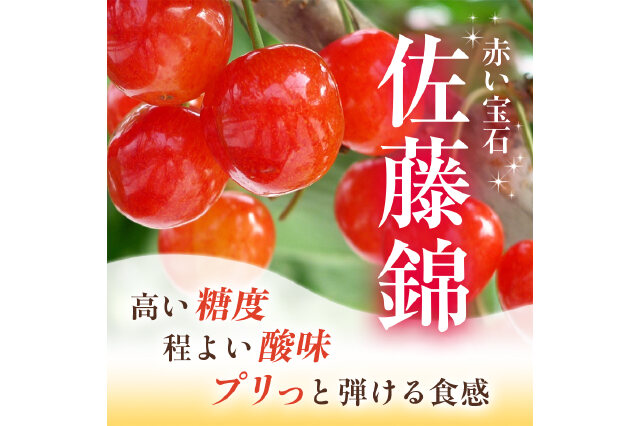 赤い宝石
佐藤錦

高い糖度
程よい酸味
プリっと弾ける食感